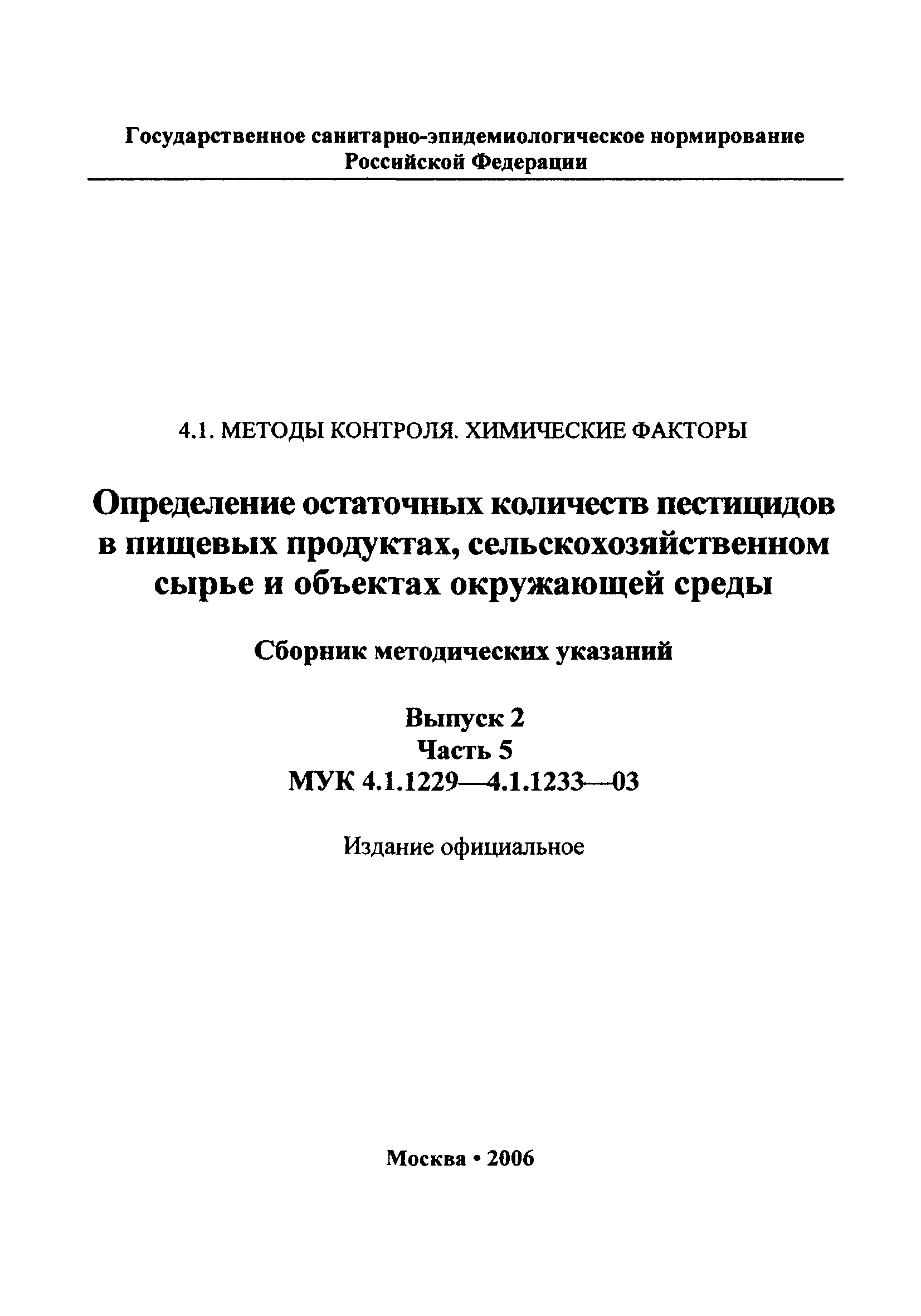 Государственное санитарно-эпидемиологическое нормирование Российской Федерации

4.1. МЕТОДЫ КОНТРОЛЯ. ХИМИЧЕСКИЕ ФАКТОРЫ

Определение остаточных количеств пестицидов в пищевых продуктах, сельскохозяйственном сырье и объектах окружающей среды

Сборник методических указаний

Выпуск 2
Часть 5
МУК 4.1.1229—4.1.1233—03

Издание официальное

Москва • 2006